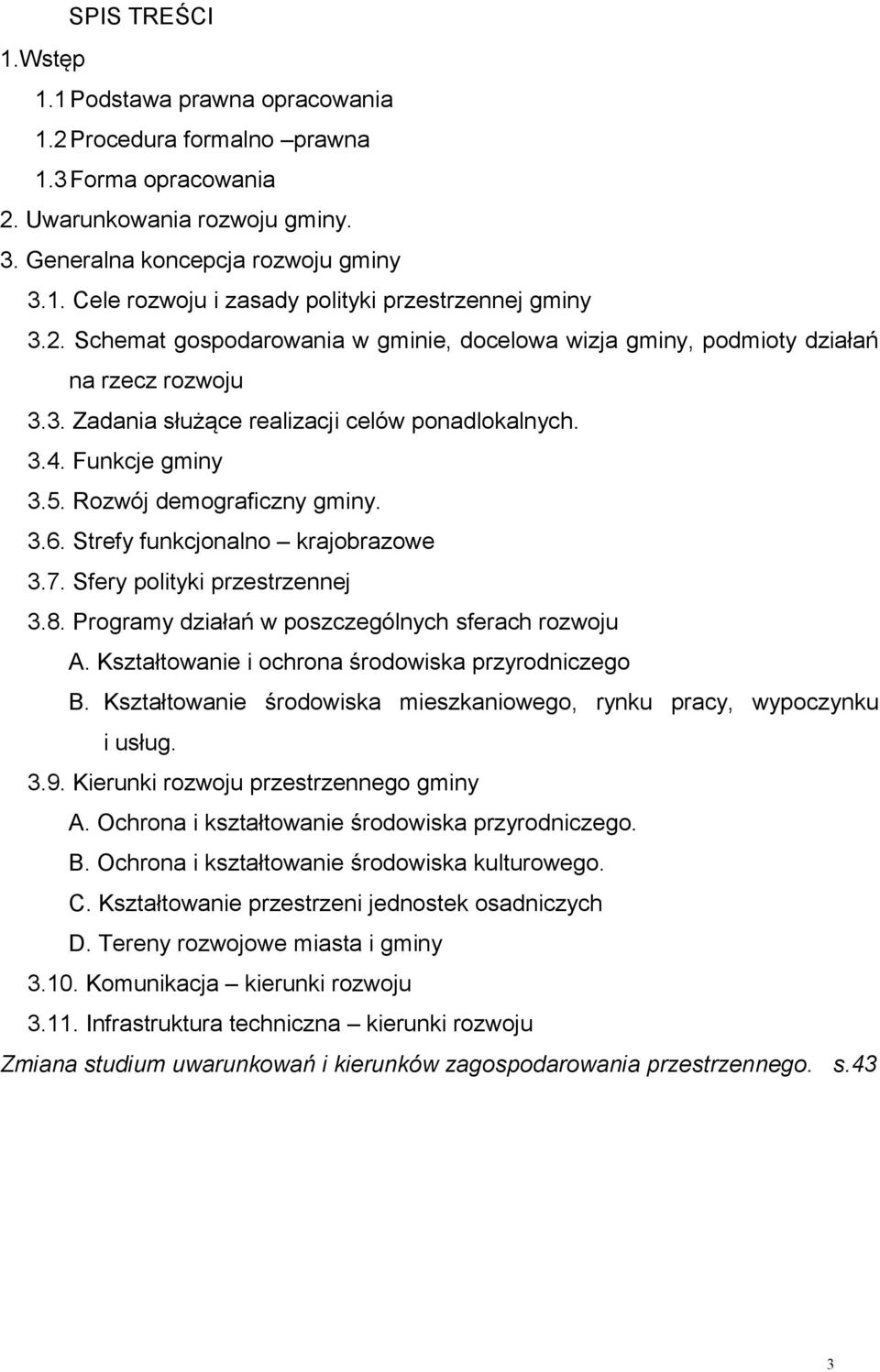 SPIS TREŚCI

1.Wstęp

1.1 Podstawa prawna opracowania

1.2 Procedura formalno –prawna

1.3 Forma opracowania

2. Uwarunkowania rozwoju gminy.

3. Generalna koncepcja rozwoju gminy

3.1. Cele rozwoju i zasady polityki przestrzennej gminy

3.2. Schemat gospodarowania w gminie, docelowa wizja gminy, podmioty działań na rzecz rozwoju

3.3. Zadania służące realizacji celów ponadlokalnych.

3.4. Funkcje gminy

3.5. Rozwój demograficzny gminy.

3.6. Strefy funkcjonalno – krajobrazowe

3.7. Sfery polityki przestrzennej

3.8. Programy działań w poszczególnych sferach rozwoju

A. Kształtowanie i ochrona środowiska przyrodniczego

B. Kształtowanie środowiska mieszkaniowego, rynku pracy, wypoczynku i usług.

3.9. Kierunki rozwoju przestrzennego gminy

A. Ochrona i kształtowanie środowiska przyrodniczego.

B. Ochrona i kształtowanie środowiska kulturowego.

C. Kształtowanie przestrzeni jednostek osadniczych

D. Tereny rozwojowe miasta i gminy

3.10. Komunikacja – kierunki rozwoju

3.11. Infrastruktura techniczna – kierunki rozwoju

Zmiana studium uwarunkowań i kierunków zagospodarowania przestrzennego. s.43

3